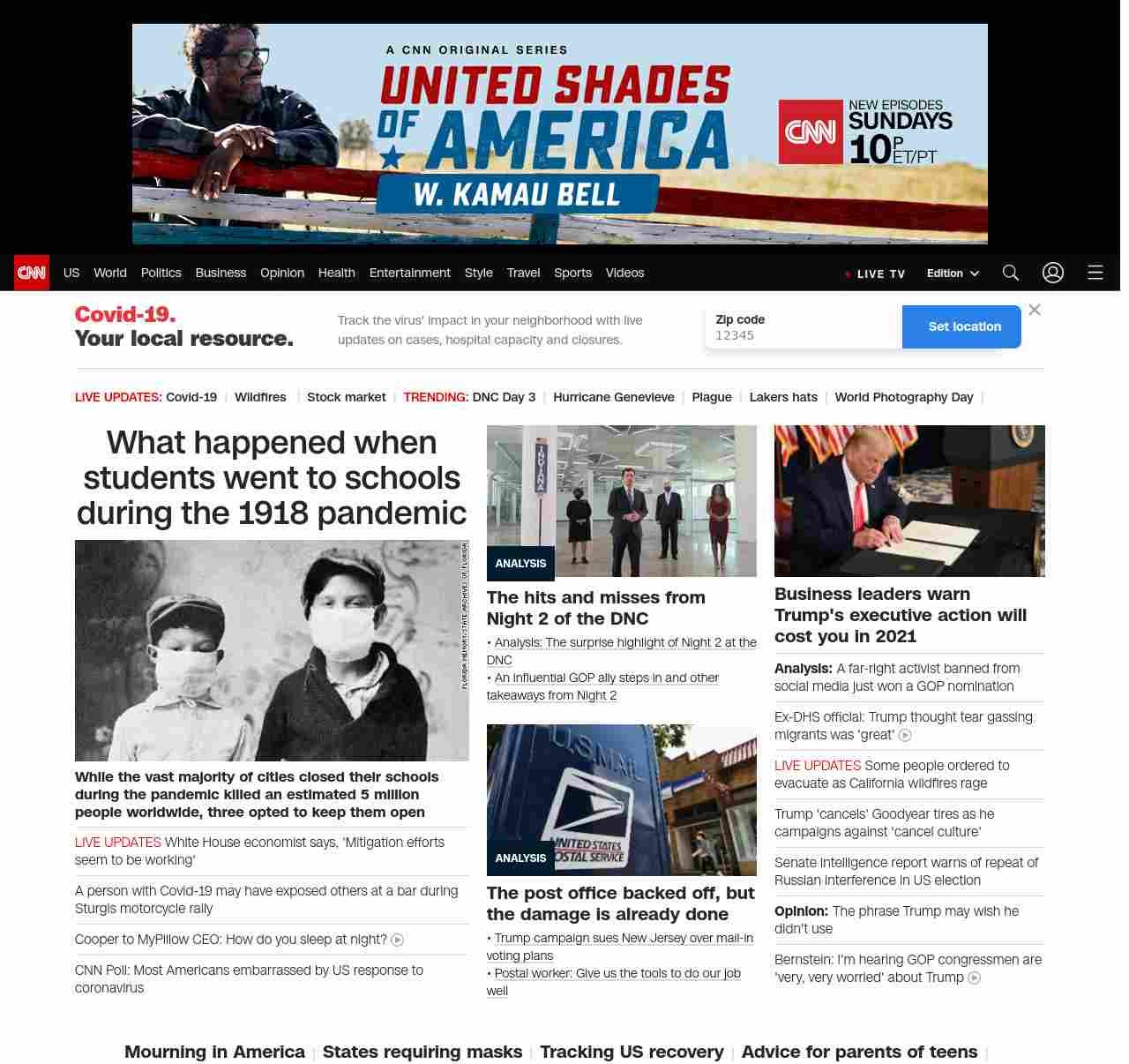 A CNN ORIGINAL SERIES
UNITED SHADES OF AMERICA
W. KAMAU BELL

CNN NEW EPISODES SUNDAYS 10P ET/PT

CNN US World Politics Business Opinion Health Entertainment Style Travel Sports Videos LIVE TV Edition

Covid-19. Your local resource.

Track the virus' impact in your neighborhood with live updates on cases, hospital capacity and closures.

Zip code
12345

Set location

LIVE UPDATES: Covid-19 | Wildfires | Stock market | TRENDING: DNC Day 3 | Hurricane Genevieve | Plague | Lakers hats | World Photography Day |

What happened when students went to schools during the 1918 pandemic

FLORIDA MEMORY/STATE ARCHIVES OF FLORIDA

While the vast majority of cities closed their schools during the pandemic killed an estimated 5 million people worldwide, three opted to keep them open

LIVE UPDATES White House economist says, 'Mitigation efforts seem to be working'

A person with Covid-19 may have exposed others at a bar during Sturgis motorcycle rally

Cooper to MyPillow CEO: How do you sleep at night?

CNN Poll: Most Americans embarrassed by US response to coronavirus

INDIANA

ANALYSIS

The hits and misses from Night 2 of the DNC

• Analysis: The surprise highlight of Night 2 at the DNC
• An influential GOP ally steps in and other takeaways from Night 2

U.S. MAIL
UNITED STATES POSTAL SERVICE

ANALYSIS

The post office backed off, but the damage is already done

• Trump campaign sues New Jersey over mail-in voting plans
• Postal worker: Give us the tools to do our job well

Business leaders warn Trump's executive action will cost you in 2021

Analysis: A far-right activist banned from social media just won a GOP nomination

Ex-DHS official: Trump thought tear gassing migrants was 'great'

LIVE UPDATES Some people ordered to evacuate as California wildfires rage

Trump 'cancels' Goodyear tires as he campaigns against 'cancel culture'

Senate intelligence report warns of repeat of Russian interference in US election

Opinion: The phrase Trump may wish he didn't use

Bernstein: I'm hearing GOP congressmen are 'very, very worried' about Trump

Mourning in America | States requiring masks | Tracking US recovery | Advice for parents of teens |